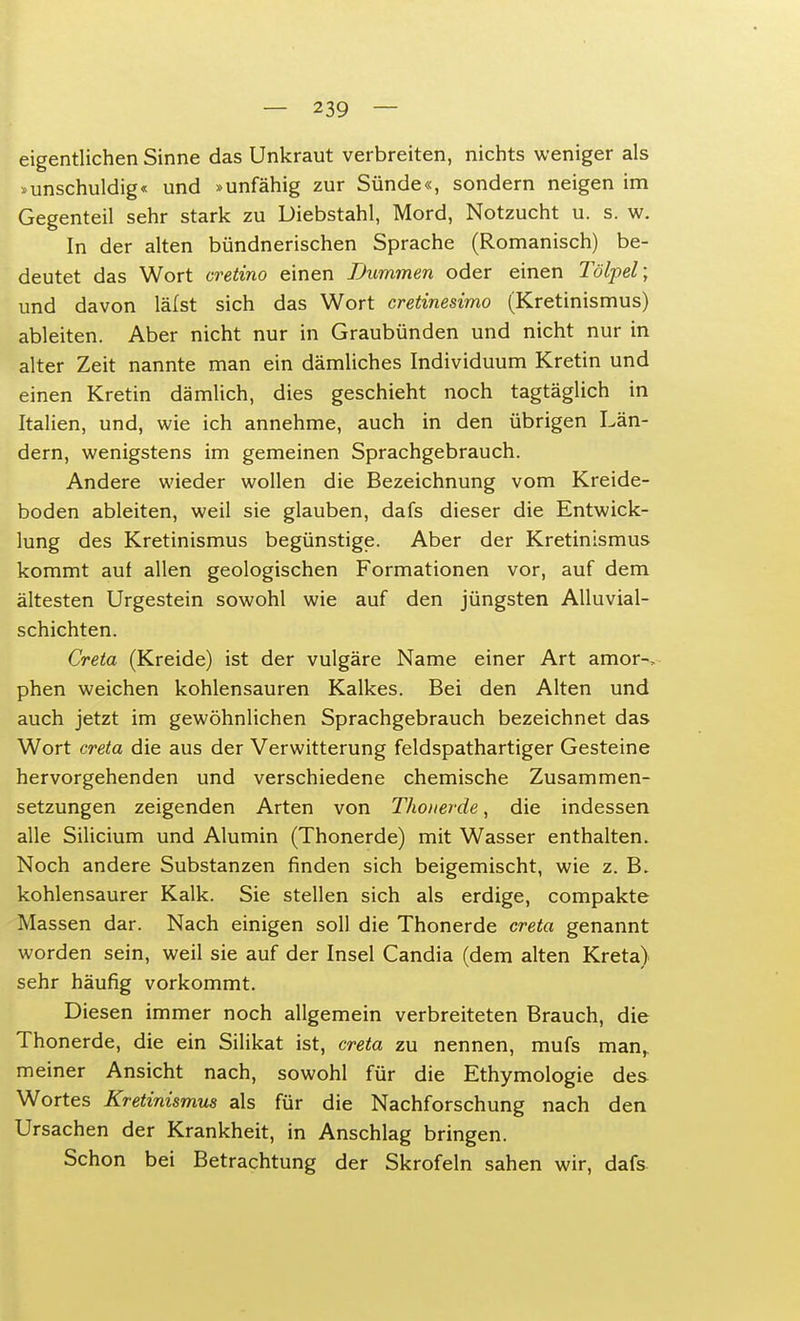 — 239 —

eigentlichen Sinne das Unkraut verbreiten, nichts weniger als »unschuldig« und »unfähig zur Sünde«, sondern neigen im Gegenteil sehr stark zu Diebstahl, Mord, Notzucht u. s. w.

In der alten bündnerischen Sprache (Romanisch) bedeutet das Wort cretino einen Dummen oder einen Tölpel; und davon läfst sich das Wort cretinesimo (Kretinismus) ableiten. Aber nicht nur in Graubünden und nicht nur in alter Zeit nannte man ein dämliches Individuum Kretin und einen Kretin dämlich, dies geschieht noch tagtäglich in Italien, und, wie ich annehme, auch in den übrigen Ländern, wenigstens im gemeinen Sprachgebrauch.

Andere wieder wollen die Bezeichnung vom Kreideboden ableiten, weil sie glauben, dafs dieser die Entwicklung des Kretinismus begünstige. Aber der Kretinismus kommt auf allen geologischen Formationen vor, auf dem ältesten Urgestein sowohl wie auf den jüngsten Alluvialschichten.

Creta (Kreide) ist der vulgäre Name einer Art amorphen weichen kohlensauren Kalkes. Bei den Alten und auch jetzt im gewöhnlichen Sprachgebrauch bezeichnet das Wort creta die aus der Verwitterung feldspathartiger Gesteine hervorgehenden und verschiedene chemische Zusammensetzungen zeigenden Arten von Thonerde, die indessen alle Silicium und Alumin (Thonerde) mit Wasser enthalten. Noch andere Substanzen finden sich beigemischt, wie z. B. kohlensaurer Kalk. Sie stellen sich als erdige, compakte Massen dar. Nach einigen soll die Thonerde creta genannt worden sein, weil sie auf der Insel Candia (dem alten Kreta) sehr häufig vorkommt.

Diesen immer noch allgemein verbreiteten Brauch, die Thonerde, die ein Silikat ist, creta zu nennen, mufs man, meiner Ansicht nach, sowohl für die Ethymologie des Wortes Kretinismus als für die Nachforschung nach den Ursachen der Krankheit, in Anschlag bringen.

Schon bei Betrachtung der Skrofeln sahen wir, dafs